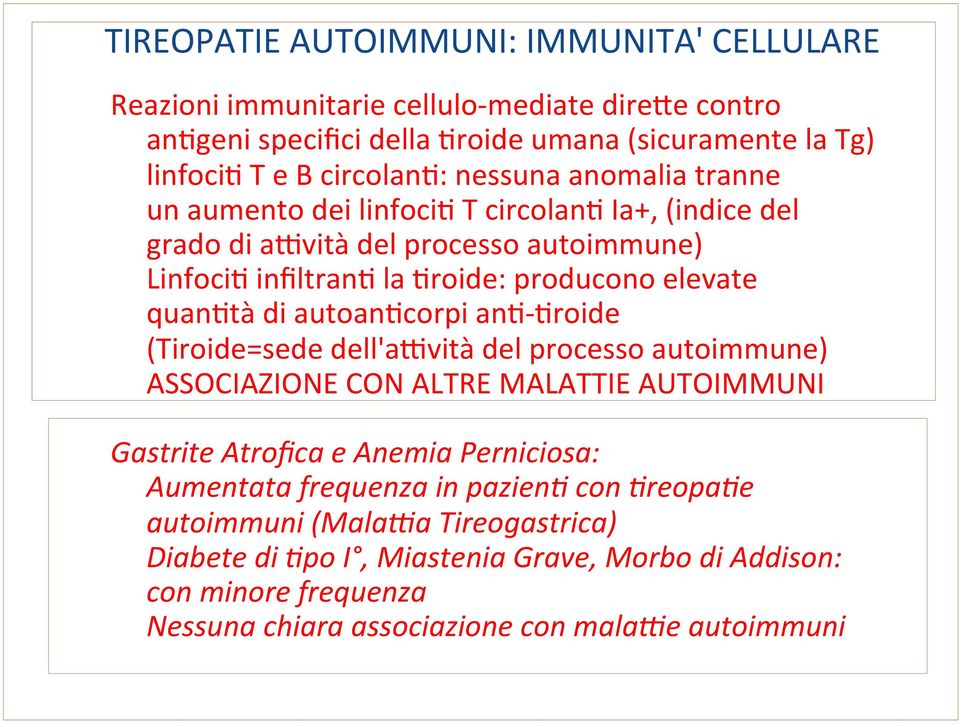 TIREOPATIE AUTOIMMUNI: IMMUNITA' CELLULARE

Reazioni immunitarie cellulo-mediate dirette contro antigeni specifici della tiroide umana (sicuramente la Tg)
linfociti T e B circolanti: nessuna anomalia tranne un aumento dei linfociti T circolanti Ia+, (indice del grado di attività del processo autoimmune)
Linfociti infiltranti la tiroide: producono elevate quantità di autoanticorpi anti-tiroide
(Tiroide=sede dell'attività del processo autoimmune)
ASSOCIAZIONE CON ALTRE MALATTIE AUTOIMMUNI

Gastrite Atrofica e Anemia Perniciosa:
Aumentata frequenza in pazienti con tireopatie autoimmuni (Malattia Tireogastrica)
Diabete di tipo I°, Miastenia Grave, Morbo di Addison: con minore frequenza
Nessuna chiara associazione con malattie autoimmuni